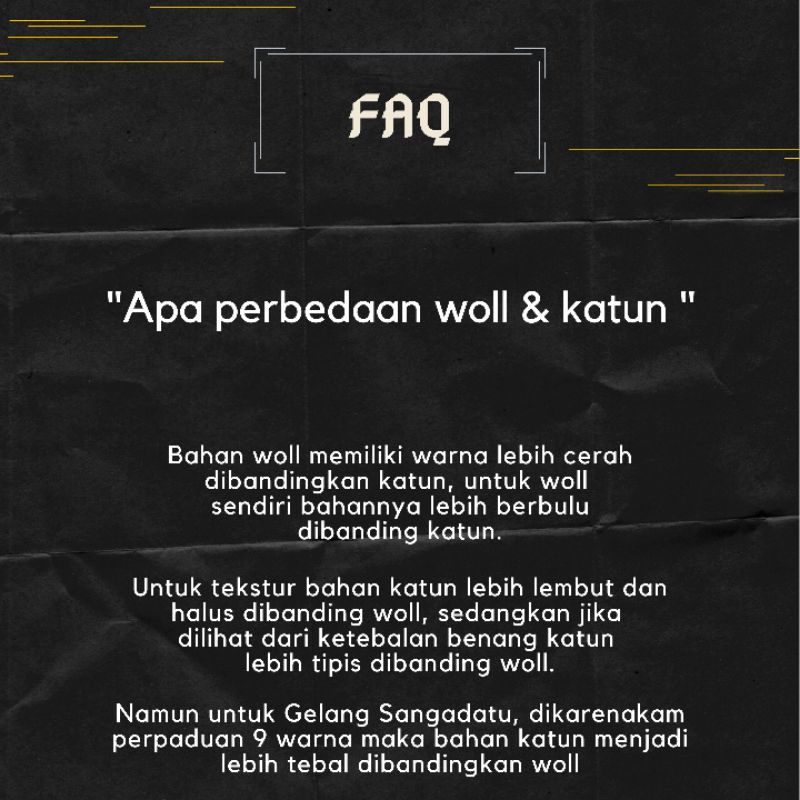 FAQ

"Apa perbedaan woll & katun "

Bahan woll memiliki warna lebih cerah dibandingkan katun, untuk woll sendiri bahannya lebih berbulu dibanding katun.

Untuk tekstur bahan katun lebih lembut dan halus dibanding woll, sedangkan jika dilihat dari ketebalan benang katun lebih tipis dibanding woll.

Namun untuk Gelang Sangadatu, dikarenakam perpaduan 9 warna maka bahan katun menjadi lebih tebal dibandingkan woll